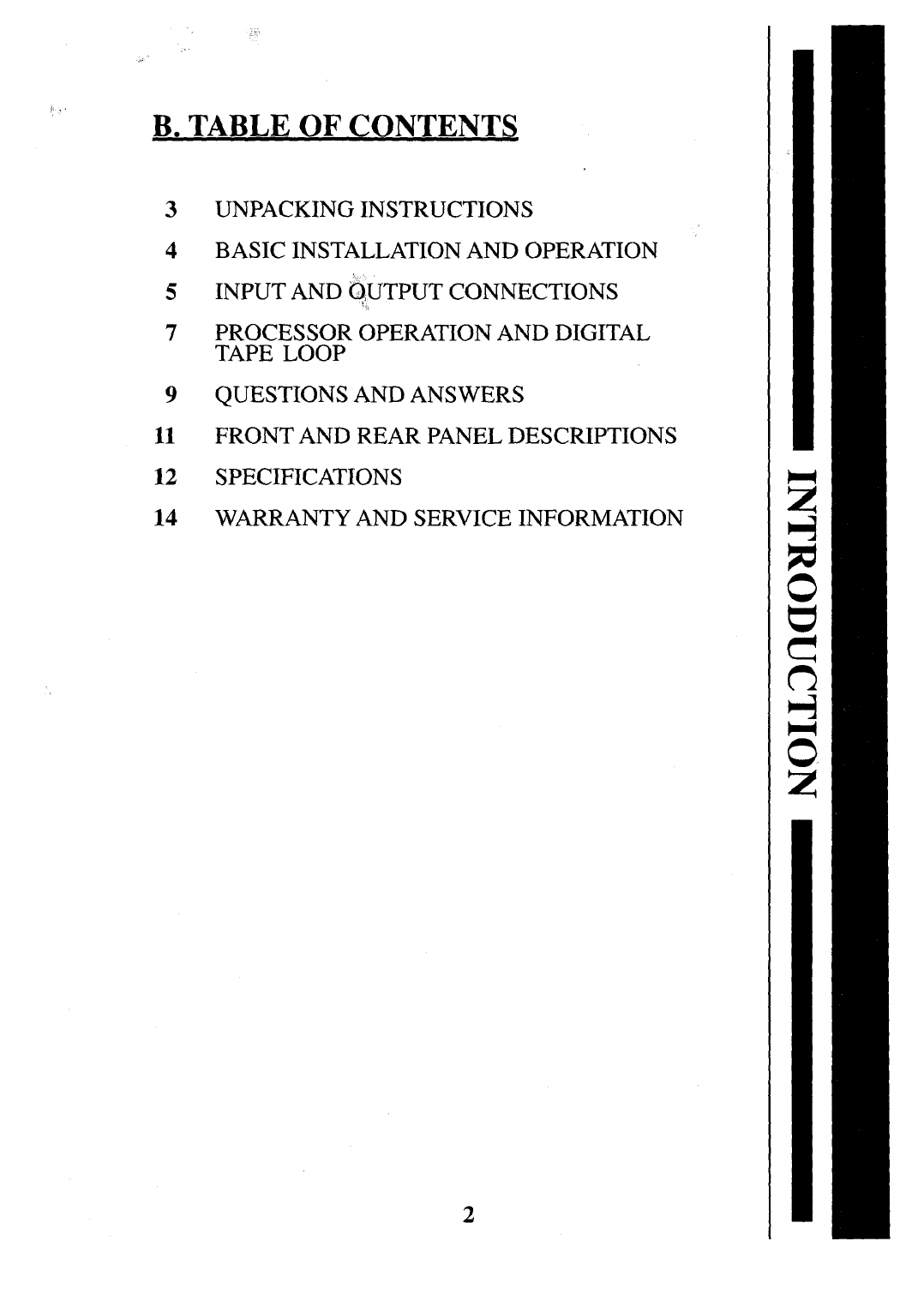 B. TABLE OF CONTENTS

3 UNPACKING INSTRUCTIONS

4 BASIC INSTALLATION AND OPERATION

5 INPUT AND OUTPUT CONNECTIONS

7 PROCESSOR OPERATION AND DIGITAL TAPE LOOP

9 QUESTIONS AND ANSWERS

11 FRONT AND REAR PANEL DESCRIPTIONS

12 SPECIFICATIONS

14 WARRANTY AND SERVICE INFORMATION

INTRODUCTION

2